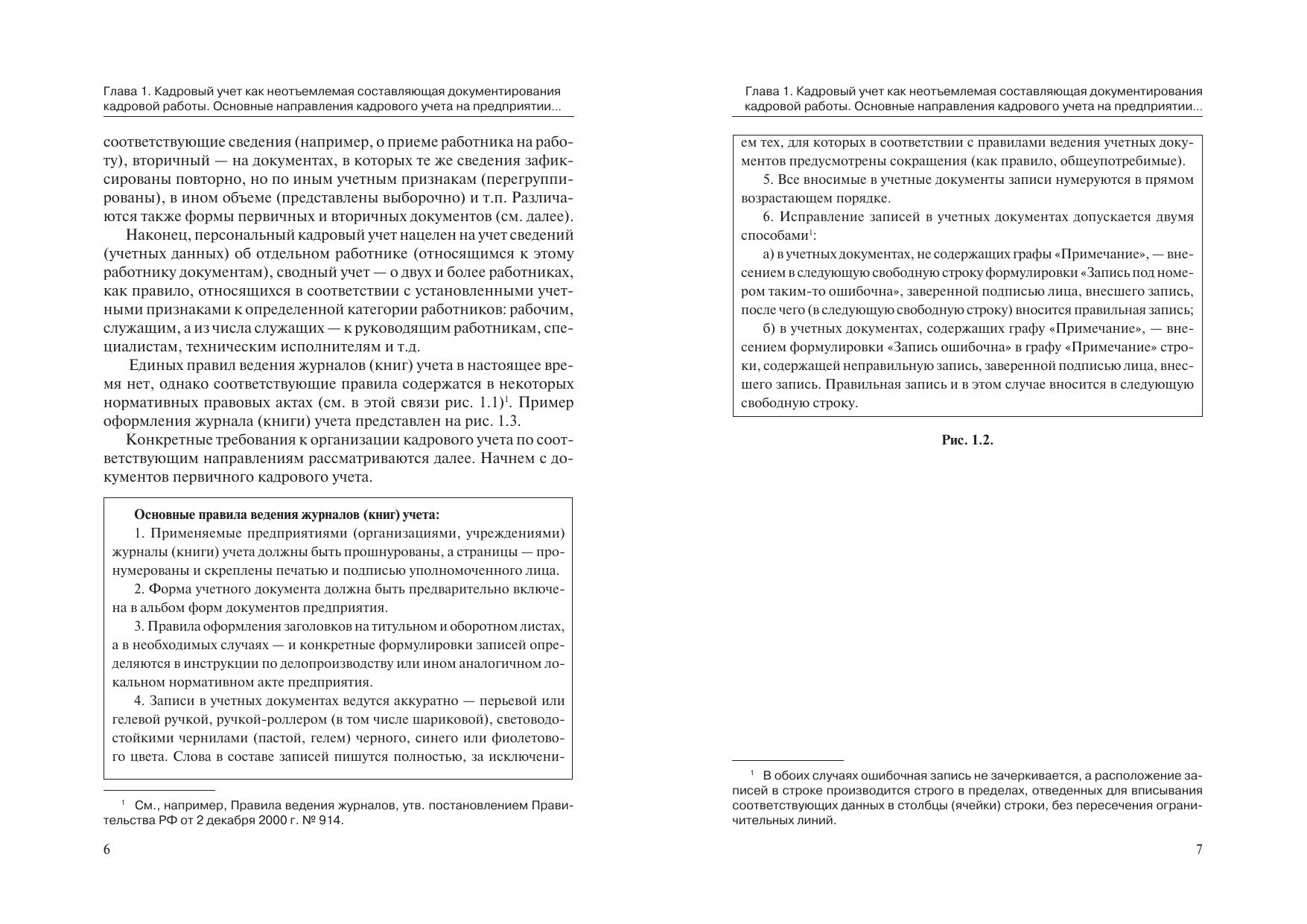 Глава 1. Кадровый учет как неотъемлемая составляющая документирования кадровой работы. Основные направления кадрового учета на предприятии...

соответствующие сведения (например, о приеме работника на работу), вторичный — на документах, в которых те же сведения зафиксированы повторно, но по иным учетным признакам (перегруппированы), в ином объеме (представлены выборочно) и т.п. Различаются также формы первичных и вторичных документов (см. далее).

Наконец, персональный кадровый учет нацелен на учет сведений (учетных данных) об отдельном работнике (относящимся к этому работнику документам), сводный учет — о двух и более работниках, как правило, относящихся в соответствии с установленными учетными признаками к определенной категории работников: рабочим, служащим, а из числа служащих — к руководящим работникам, специалистам, техническим исполнителям и т.д.

Единых правил ведения журналов (книг) учета в настоящее время нет, однако соответствующие правила содержатся в некоторых нормативных правовых актах (см. в этой связи рис. 1.1)$^1$. Пример оформления журнала (книги) учета представлен на рис. 1.3.

Конкретные требования к организации кадрового учета по соответствующим направлениям рассматриваются далее. Начнем с документов первичного кадрового учета.

Основные правила ведения журналов (книг) учета:

1. Применяемые предприятиями (организациями, учреждениями) журналы (книги) учета должны быть прошнурованы, а страницы — пронумерованы и скреплены печатью и подписью уполномоченного лица.

2. Форма учетного документа должна быть предварительно включена в альбом форм документов предприятия.

3. Правила оформления заголовков на титульном и оборотном листах, а в необходимых случаях — и конкретные формулировки записей определяются в инструкции по делопроизводству или ином аналогичном локальном нормативном акте предприятия.

4. Записи в учетных документах ведутся аккуратно — перьевой или гелевой ручкой, ручкой-роллером (в том числе шариковой), световодостойкими чернилами (пастой, гелем) черного, синего или фиолетового цвета. Слова в составе записей пишутся полностью, за исключени-

$^1$ См., например, Правила ведения журналов, утв. постановлением Правительства РФ от 2 декабря 2000 г. № 914.

6

Глава 1. Кадровый учет как неотъемлемая составляющая документирования кадровой работы. Основные направления кадрового учета на предприятии...

ем тех, для которых в соответствии с правилами ведения учетных документов предусмотрены сокращения (как правило, общеупотребимые).

5. Все вносимые в учетные документы записи нумеруются в прямом возрастающем порядке.

6. Исправление записей в учетных документах допускается двумя способами$^1$:

а) в учетных документах, не содержащих графы «Примечание», — внесением в следующую свободную строку формулировки «Запись под номером таким-то ошибочна», заверенной подписью лица, внесшего запись, после чего (в следующую свободную строку) вносится правильная запись;

б) в учетных документах, содержащих графу «Примечание», — внесением формулировки «Запись ошибочна» в графу «Примечание» строки, содержащей неправильную запись, заверенной подписью лица, внесшего запись. Правильная запись и в этом случае вносится в следующую свободную строку.

Рис. 1.2.

$^1$ В обоих случаях ошибочная запись не зачеркивается, а расположение записей в строке производится строго в пределах, отведенных для вписывания соответствующих данных в столбцы (ячейки) строки, без пересечения ограничительных линий.

7